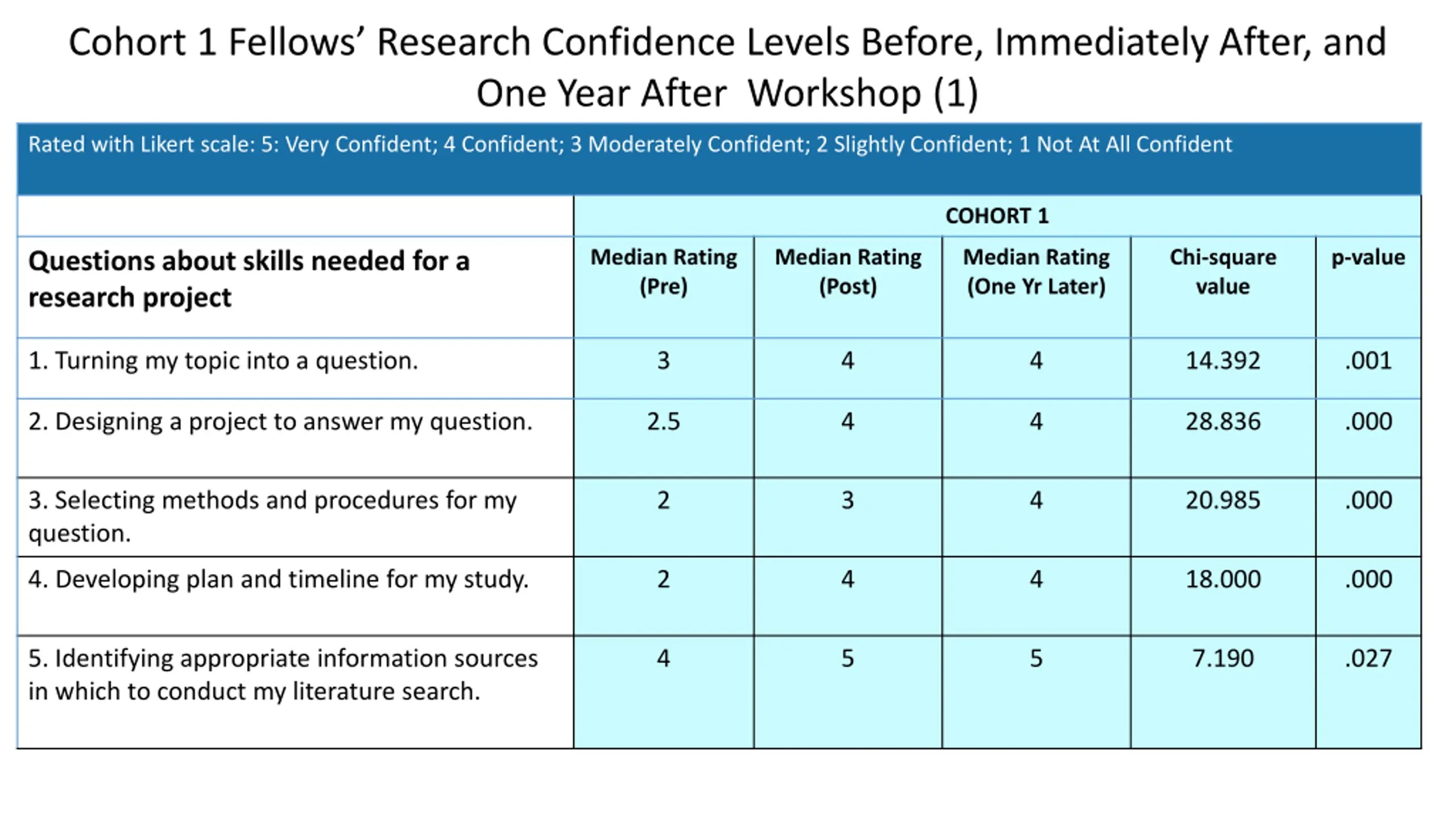 Cohort 1 Fellows' Research Confidence Levels Before, Immediately After, and One Year After Workshop (1)

Rated with Likert scale: 5: Very Confident; 4 Confident; 3 Moderately Confident; 2 Slightly Confident; 1 Not At All Confident

| | COHORT 1 | | | | |
|---|---|---|---|---|---|
| Questions about skills needed for a research project | Median Rating (Pre) | Median Rating (Post) | Median Rating (One Yr Later) | Chi-square value | p-value |
| 1. Turning my topic into a question. | 3 | 4 | 4 | 14.392 | .001 |
| 2. Designing a project to answer my question. | 2.5 | 4 | 4 | 28.836 | .000 |
| 3. Selecting methods and procedures for my question. | 2 | 3 | 4 | 20.985 | .000 |
| 4. Developing plan and timeline for my study. | 2 | 4 | 4 | 18.000 | .000 |
| 5. Identifying appropriate information sources in which to conduct my literature search. | 4 | 5 | 5 | 7.190 | .027 |